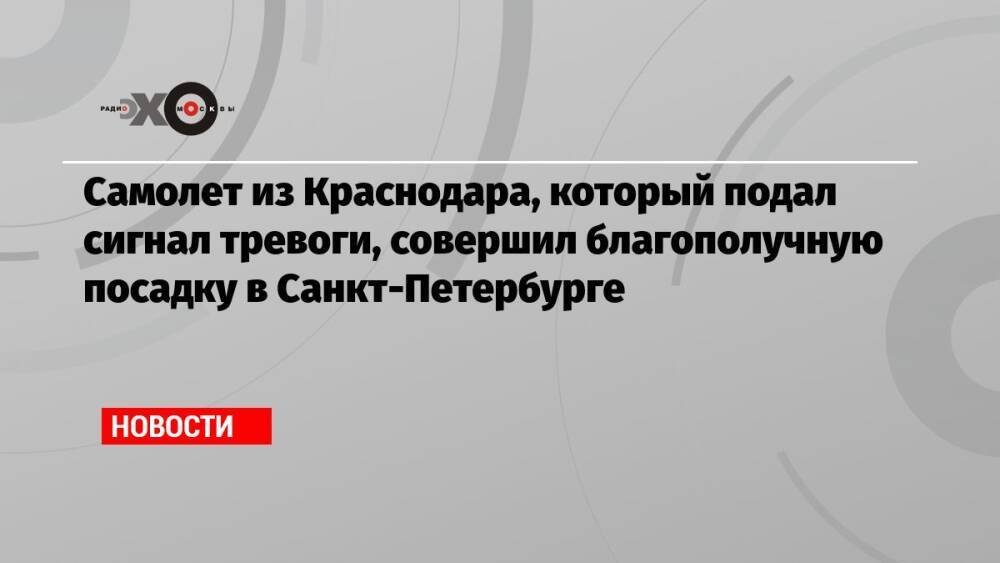 РАДИО ЭХО МОСКВЫ

Самолет из Краснодара, который подал сигнал тревоги, совершил благополучную посадку в Санкт-Петербурге

НОВОСТИ